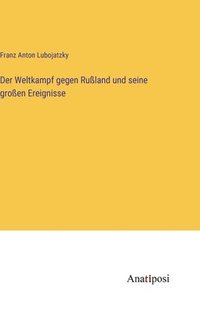 Franz Anton Lubojatzky

Der Weltkampf gegen Rußland und seine großen Ereignisse

Anatiposi